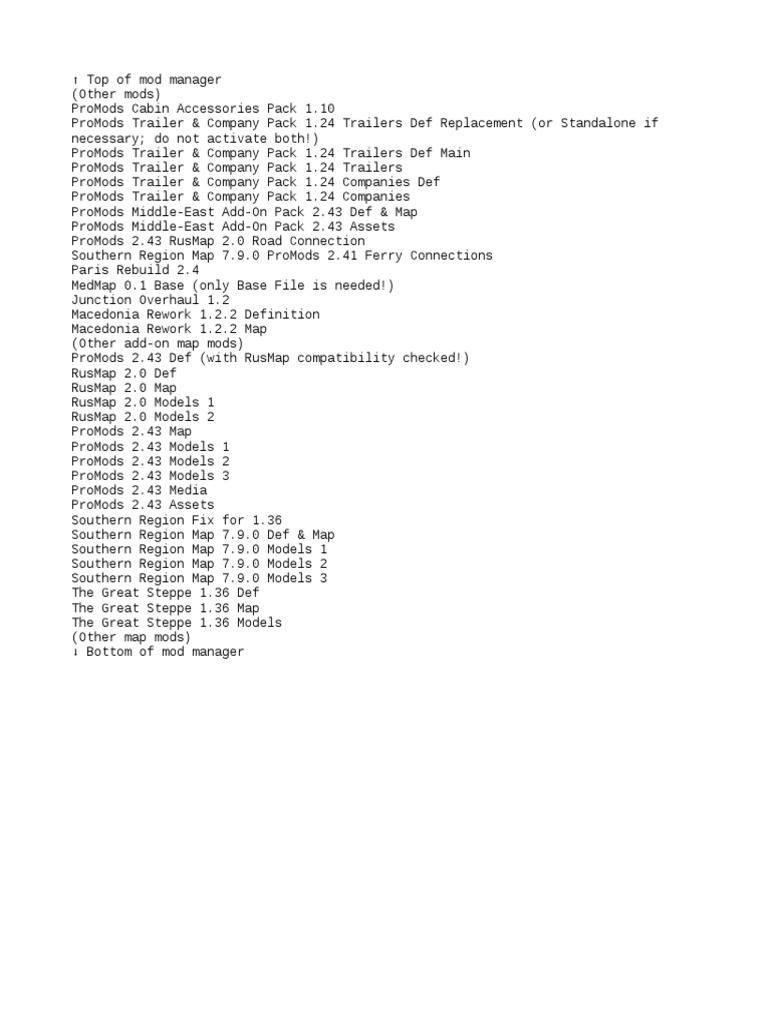 ↑ Top of mod manager
(Other mods)
ProMods Cabin Accessories Pack 1.10
ProMods Trailer & Company Pack 1.24 Trailers Def Replacement (or Standalone if necessary; do not activate both!)
ProMods Trailer & Company Pack 1.24 Trailers Def Main
ProMods Trailer & Company Pack 1.24 Trailers
ProMods Trailer & Company Pack 1.24 Companies Def
ProMods Trailer & Company Pack 1.24 Companies
ProMods Middle-East Add-On Pack 2.43 Def & Map
ProMods Middle-East Add-On Pack 2.43 Assets
ProMods 2.43 RusMap 2.0 Road Connection
Southern Region Map 7.9.0 ProMods 2.41 Ferry Connections
Paris Rebuild 2.4
MedMap 0.1 Base (only Base File is needed!)
Junction Overhaul 1.2
Macedonia Rework 1.2.2 Definition
Macedonia Rework 1.2.2 Map
(Other add-on map mods)
ProMods 2.43 Def (with RusMap compatibility checked!)
RusMap 2.0 Def
RusMap 2.0 Map
RusMap 2.0 Models 1
RusMap 2.0 Models 2
ProMods 2.43 Map
ProMods 2.43 Models 1
ProMods 2.43 Models 2
ProMods 2.43 Models 3
ProMods 2.43 Media
ProMods 2.43 Assets
Southern Region Fix for 1.36
Southern Region Map 7.9.0 Def & Map
Southern Region Map 7.9.0 Models 1
Southern Region Map 7.9.0 Models 2
Southern Region Map 7.9.0 Models 3
The Great Steppe 1.36 Def
The Great Steppe 1.36 Map
The Great Steppe 1.36 Models
(Other map mods)
↓ Bottom of mod manager